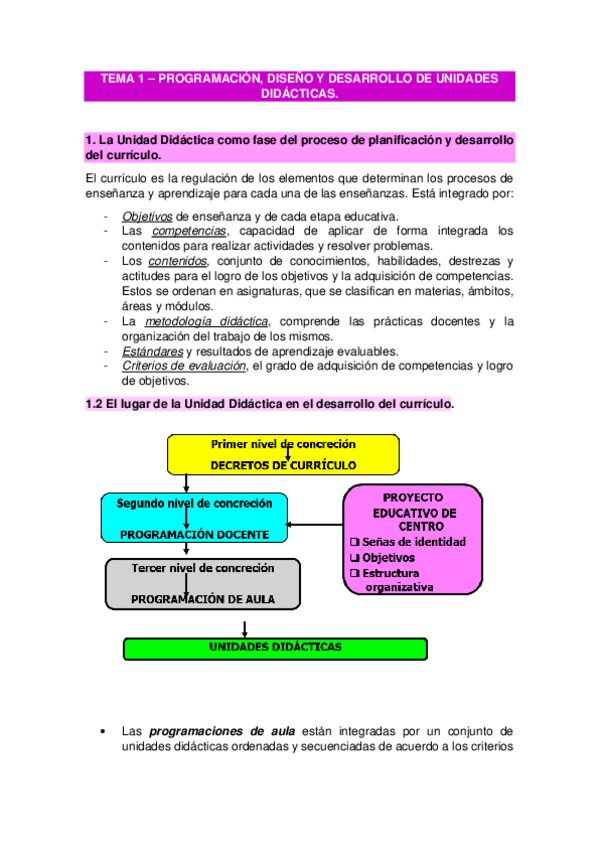 TEMA 1 – PROGRAMACIÓN, DISEÑO Y DESARROLLO DE UNIDADES DIDÁCTICAS.

1. La Unidad Didáctica como fase del proceso de planificación y desarrollo del currículo.

El currículo es la regulación de los elementos que determinan los procesos de enseñanza y aprendizaje para cada una de las enseñanzas. Está integrado por:

- Objetivos de enseñanza y de cada etapa educativa.
- Las competencias, capacidad de aplicar de forma integrada los contenidos para realizar actividades y resolver problemas.
- Los contenidos, conjunto de conocimientos, habilidades, destrezas y actitudes para el logro de los objetivos y la adquisición de competencias. Estos se ordenan en asignaturas, que se clasifican en materias, ámbitos, áreas y módulos.
- La metodología didáctica, comprende las prácticas docentes y la organización del trabajo de los mismos.
- Estándares y resultados de aprendizaje evaluables.
- Criterios de evaluación, el grado de adquisición de competencias y logro de objetivos.

1.2 El lugar de la Unidad Didáctica en el desarrollo del currículo.

Primer nivel de concreción
DECRETOS DE CURRÍCULO

Segundo nivel de concreción
PROGRAMACIÓN DOCENTE

PROYECTO EDUCATIVO DE CENTRO
❑ Señas de identidad
❑ Objetivos
❑ Estructura organizativa

Tercer nivel de concreción
PROGRAMACIÓN DE AULA

UNIDADES DIDÁCTICAS

• Las programaciones de aula están integradas por un conjunto de unidades didácticas ordenadas y secuenciadas de acuerdo a los criterios